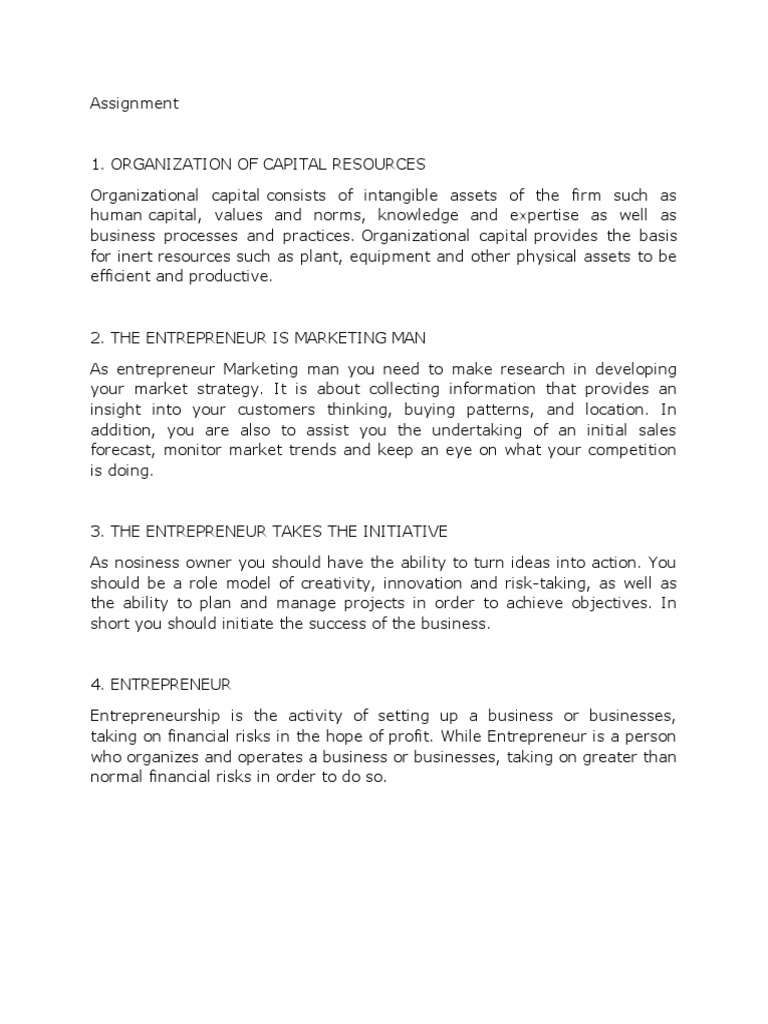 Assignment

1. ORGANIZATION OF CAPITAL RESOURCES

Organizational capital consists of intangible assets of the firm such as human capital, values and norms, knowledge and expertise as well as business processes and practices. Organizational capital provides the basis for inert resources such as plant, equipment and other physical assets to be efficient and productive.

2. THE ENTREPRENEUR IS MARKETING MAN

As entrepreneur Marketing man you need to make research in developing your market strategy. It is about collecting information that provides an insight into your customers thinking, buying patterns, and location. In addition, you are also to assist you the undertaking of an initial sales forecast, monitor market trends and keep an eye on what your competition is doing.

3. THE ENTREPRENEUR TAKES THE INITIATIVE

As nosiness owner you should have the ability to turn ideas into action. You should be a role model of creativity, innovation and risk-taking, as well as the ability to plan and manage projects in order to achieve objectives. In short you should initiate the success of the business.

4. ENTREPRENEUR

Entrepreneurship is the activity of setting up a business or businesses, taking on financial risks in the hope of profit. While Entrepreneur is a person who organizes and operates a business or businesses, taking on greater than normal financial risks in order to do so.